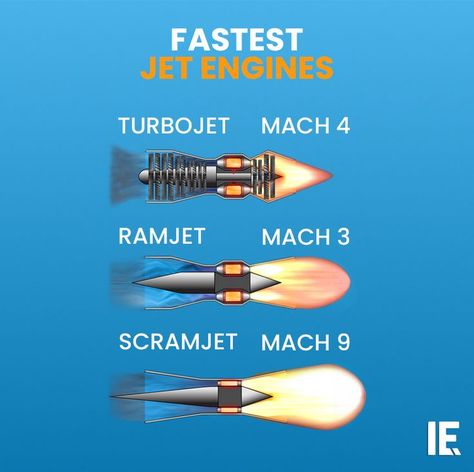 FASTEST
JET ENGINES

TURBOJET MACH 4

RAMJET MACH 3

SCRAMJET MACH 9

IE